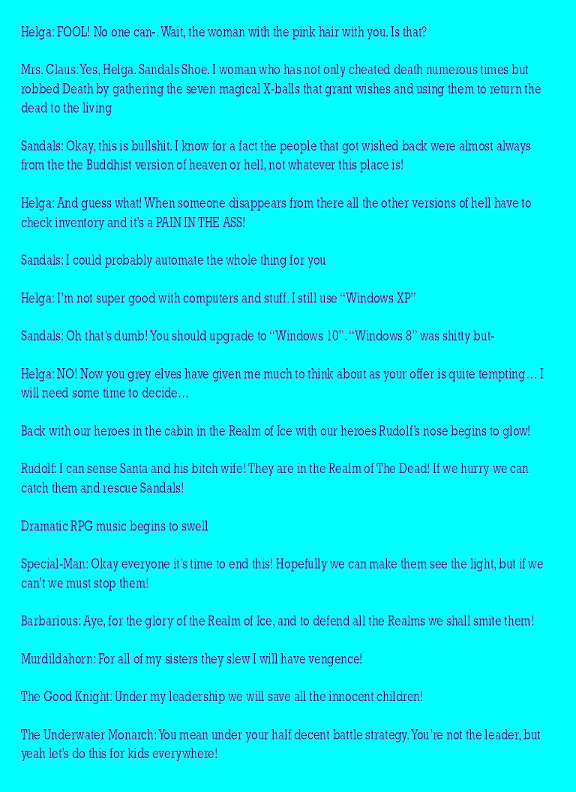 Helga: FOOL! No one can-. Wait, the woman with the pink hair with you. Is that?

Mrs. Claus: Yes, Helga. Sandals Shoe. I woman who has not only cheated death numerous times but robbed Death by gathering the seven magical X-balls that grant wishes and using them to return the dead to the living

Sandals: Okay, this is bullshit. I know for a fact the people that got wished back were almost always from the the Buddhist version of heaven or hell, not whatever this place is!

Helga: And guess what! When someone disappears from there all the other versions of hell have to check inventory and it's a PAIN IN THE ASS!

Sandals: I could probably automate the whole thing for you

Helga: I'm not super good with computers and stuff. I still use "Windows XP"

Sandals: Oh that's dumb! You should upgrade to "Windows 10". "Windows 8" was shitty but-

Helga: NO! Now you grey elves have given me much to think about as your offer is quite tempting… I will need some time to decide…

Back with our heroes in the cabin in the Realm of Ice with our heroes Rudolf's nose begins to glow!

Rudolf: I can sense Santa and his bitch wife! They are in the Realm of The Dead! If we hurry we can catch them and rescue Sandals!

Dramatic RPG music begins to swell

Special-Man: Okay everyone it's time to end this! Hopefully we can make them see the light, but if we can't we must stop them!

Barbarious: Aye, for the glory of the Realm of Ice, and to defend all the Realms we shall smite them!

Murdildahorn: For all of my sisters they slew I will have vengence!

The Good Knight: Under my leadership we will save all the innocent children!

The Underwater Monarch: You mean under your half decent battle strategy. You're not the leader, but yeah let's do this for kids everywhere!